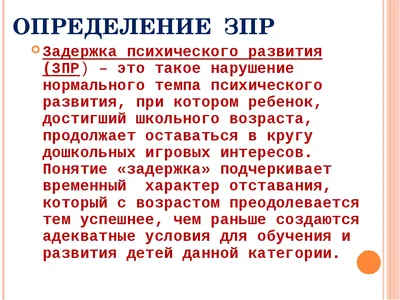 ОПРЕДЕЛЕНИЕ ЗПР

Задержка психического развития (ЗПР) – это такое нарушение нормального темпа психического развития, при котором ребенок, достигший школьного возраста, продолжает оставаться в кругу дошкольных игровых интересов. Понятие «задержка» подчеркивает временный характер отставания, который с возрастом преодолевается тем успешнее, чем раньше создаются адекватные условия для обучения и развития детей данной категории.